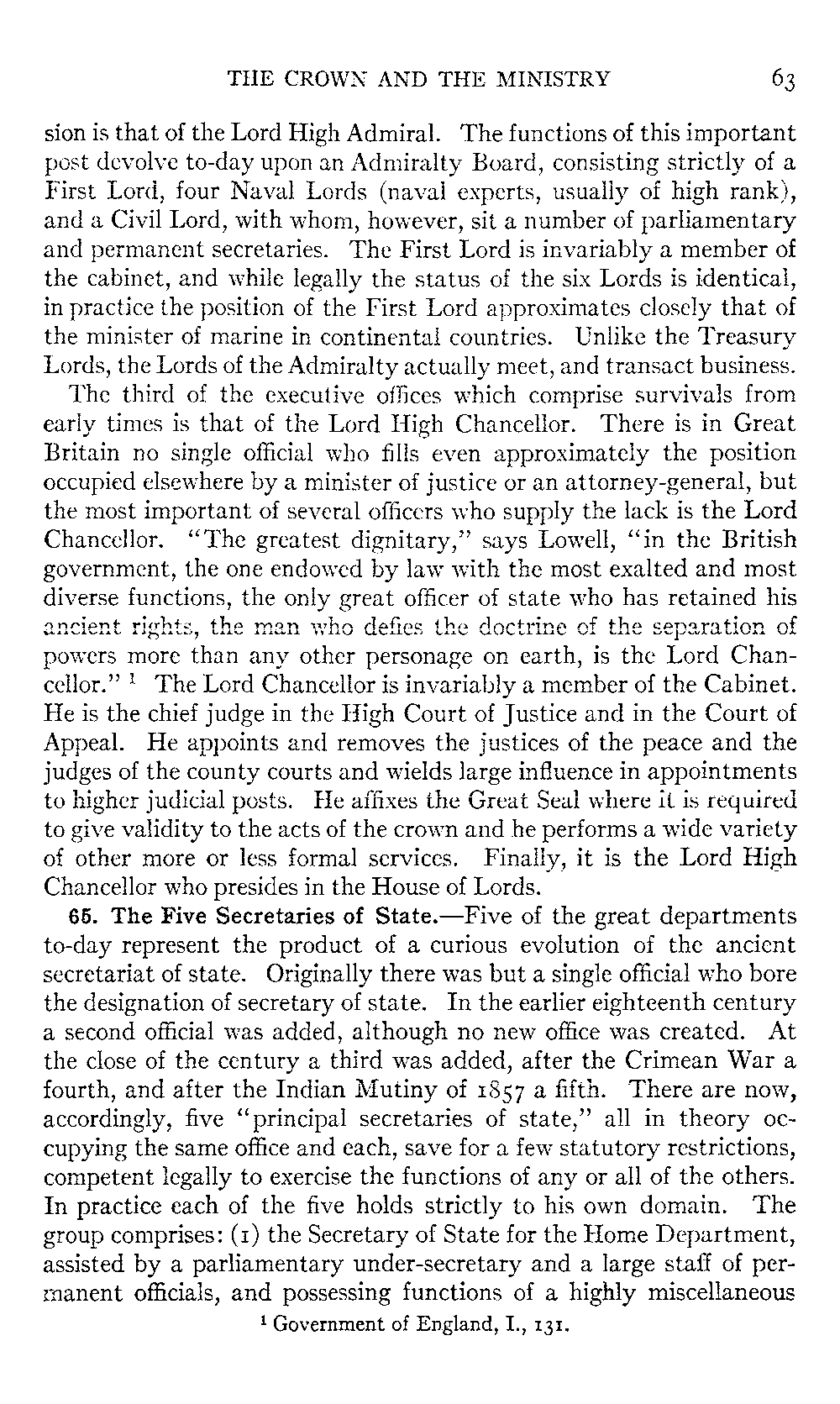 THE CROWN AND THE MINISTRY 63

sion is that of the Lord High Admiral. The functions of this important post devolve to-day upon an Admiralty Board, consisting strictly of a First Lord, four Naval Lords (naval experts, usually of high rank), and a Civil Lord, with whom, however, sit a number of parliamentary and permanent secretaries. The First Lord is invariably a member of the cabinet, and while legally the status of the six Lords is identical, in practice the position of the First Lord approximates closely that of the minister of marine in continental countries. Unlike the Treasury Lords, the Lords of the Admiralty actually meet, and transact business.

The third of the executive offices which comprise survivals from early times is that of the Lord High Chancellor. There is in Great Britain no single official who fills even approximately the position occupied elsewhere by a minister of justice or an attorney-general, but the most important of several officers who supply the lack is the Lord Chancellor. "The greatest dignitary," says Lowell, "in the British government, the one endowed by law with the most exalted and most diverse functions, the only great officer of state who has retained his ancient rights, the man who defies the doctrine of the separation of powers more than any other personage on earth, is the Lord Chancellor." $^1$ The Lord Chancellor is invariably a member of the Cabinet. He is the chief judge in the High Court of Justice and in the Court of Appeal. He appoints and removes the justices of the peace and the judges of the county courts and wields large influence in appointments to higher judicial posts. He affixes the Great Seal where it is required to give validity to the acts of the crown and he performs a wide variety of other more or less formal services. Finally, it is the Lord High Chancellor who presides in the House of Lords.

65. The Five Secretaries of State.—Five of the great departments to-day represent the product of a curious evolution of the ancient secretariat of state. Originally there was but a single official who bore the designation of secretary of state. In the earlier eighteenth century a second official was added, although no new office was created. At the close of the century a third was added, after the Crimean War a fourth, and after the Indian Mutiny of 1857 a fifth. There are now, accordingly, five "principal secretaries of state," all in theory occupying the same office and each, save for a few statutory restrictions, competent legally to exercise the functions of any or all of the others. In practice each of the five holds strictly to his own domain. The group comprises: (1) the Secretary of State for the Home Department, assisted by a parliamentary under-secretary and a large staff of permanent officials, and possessing functions of a highly miscellaneous

$^1$ Government of England, I., 131.